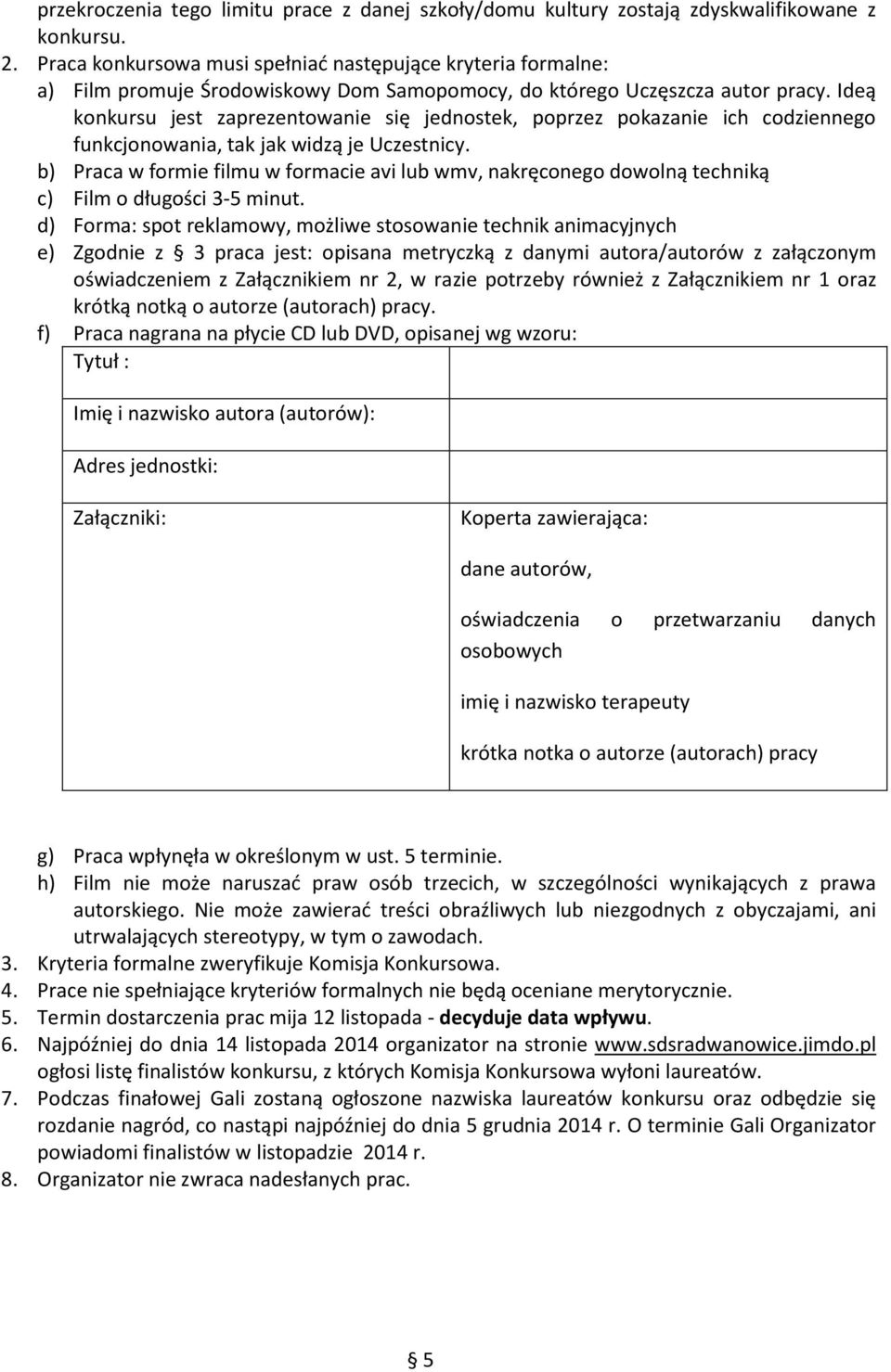 przekroczenia tego limitu prace z danej szkoły/domu kultury zostają zdyskwalifikowane z konkursu.

2. Praca konkursowa musi spełniać następujące kryteria formalne:
a) Film promuje Środowiskowy Dom Samopomocy, do którego Uczęszcza autor pracy. Ideą konkursu jest zaprezentowanie się jednostek, poprzez pokazanie ich codziennego funkcjonowania, tak jak widzą je Uczestnicy.
b) Praca w formie filmu w formacie avi lub wmv, nakręconego dowolną techniką
c) Film o długości 3-5 minut.
d) Forma: spot reklamowy, możliwe stosowanie technik animacyjnych
e) Zgodnie z § 3 praca jest: opisana metryczką z danymi autora/autorów z załączonym oświadczeniem z Załącznikiem nr 2, w razie potrzeby również z Załącznikiem nr 1 oraz krótką notką o autorze (autorach) pracy.
f) Praca nagrana na płycie CD lub DVD, opisanej wg wzoru:

| Tytuł : | |
|---|---|
| Imię i nazwisko autora (autorów): | |
| Adres jednostki: | |
| Załączniki: | Koperta zawierająca: dane autorów, oświadczenia o przetwarzaniu danych osobowych imię i nazwisko terapeuty krótka notka o autorze (autorach) pracy |

g) Praca wpłynęła w określonym w ust. 5 terminie.
h) Film nie może naruszać praw osób trzecich, w szczególności wynikających z prawa autorskiego. Nie może zawierać treści obraźliwych lub niezgodnych z obyczajami, ani utrwalających stereotypy, w tym o zawodach.
3. Kryteria formalne zweryfikuje Komisja Konkursowa.
4. Prace nie spełniające kryteriów formalnych nie będą oceniane merytorycznie.
5. Termin dostarczenia prac mija 12 listopada - decyduje data wpływu.
6. Najpóźniej do dnia 14 listopada 2014 organizator na stronie www.sdsradwanowice.jimdo.pl ogłosi listę finalistów konkursu, z których Komisja Konkursowa wyłoni laureatów.
7. Podczas finałowej Gali zostaną ogłoszone nazwiska laureatów konkursu oraz odbędzie się rozdanie nagród, co nastąpi najpóźniej do dnia 5 grudnia 2014 r. O terminie Gali Organizator powiadomi finalistów w listopadzie 2014 r.
8. Organizator nie zwraca nadesłanych prac.

§ 5